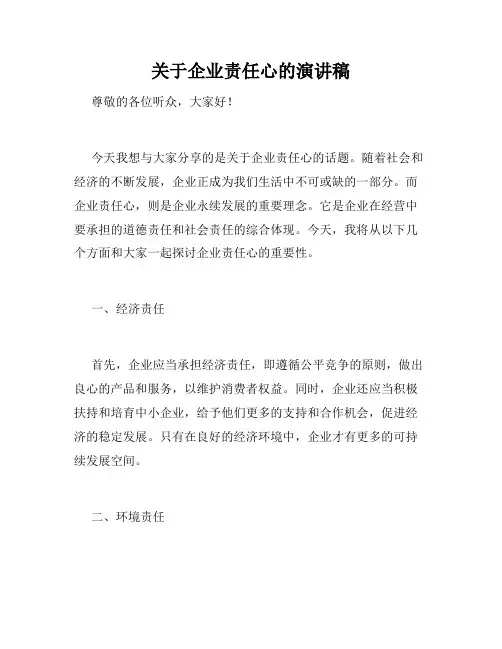 关于企业责任心的演讲稿

尊敬的各位听众，大家好！

今天我想与大家分享的是关于企业责任心的话题。随着社会和经济的不断发展，企业正成为我们生活中不可或缺的一部分。而企业责任心，则是企业永续发展的重要理念。它是企业在经营中要承担的道德责任和社会责任的综合体现。今天，我将从以下几个方面和大家一起探讨企业责任心的重要性。

一、经济责任

首先，企业应当承担经济责任，即遵循公平竞争的原则，做出良心的产品和服务，以维护消费者权益。同时，企业还应当积极扶持和培育中小企业，给予他们更多的支持和合作机会，促进经济的稳定发展。只有在良好的经济环境中，企业才有更多的可持续发展空间。

二、环境责任